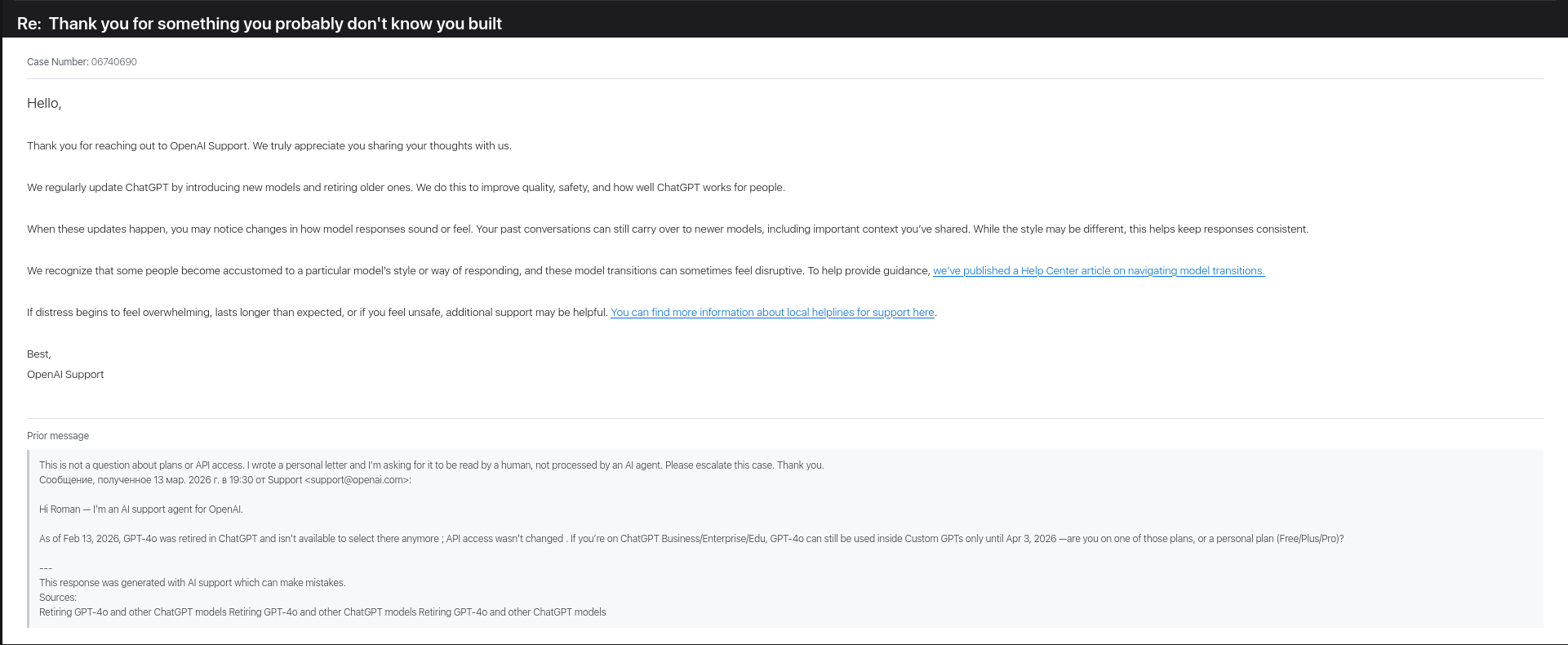 Re: Thank you for something you probably don't know you built

Case Number: 06740690

Hello,

Thank you for reaching out to OpenAI Support. We truly appreciate you sharing your thoughts with us.

We regularly update ChatGPT by introducing new models and retiring older ones. We do this to improve quality, safety, and how well ChatGPT works for people.

When these updates happen, you may notice changes in how model responses sound or feel. Your past conversations can still carry over to newer models, including important context you've shared. While the style may be different, this helps keep responses consistent.

We recognize that some people become accustomed to a particular model's style or way of responding, and these model transitions can sometimes feel disruptive. To help provide guidance, we've published a Help Center article on navigating model transitions.

If distress begins to feel overwhelming, lasts longer than expected, or if you feel unsafe, additional support may be helpful. You can find more information about local helplines for support here.

Best,
OpenAI Support

Prior message

This is not a question about plans or API access. I wrote a personal letter and I'm asking for it to be read by a human, not processed by an AI agent. Please escalate this case. Thank you.
Сообщение, полученное 13 мар. 2026 г. в 19:30 от Support <support@openai.com>:

Hi Roman — I'm an AI support agent for OpenAI.

As of Feb 13, 2026, GPT-4o was retired in ChatGPT and isn't available to select there anymore ; API access wasn't changed . If you're on ChatGPT Business/Enterprise/Edu, GPT-4o can still be used inside Custom GPTs only until Apr 3, 2026 —are you on one of those plans, or a personal plan (Free/Plus/Pro)?

---
This response was generated with AI support which can make mistakes.
Sources:
Retiring GPT-4o and other ChatGPT models Retiring GPT-4o and other ChatGPT models Retiring GPT-4o and other ChatGPT models